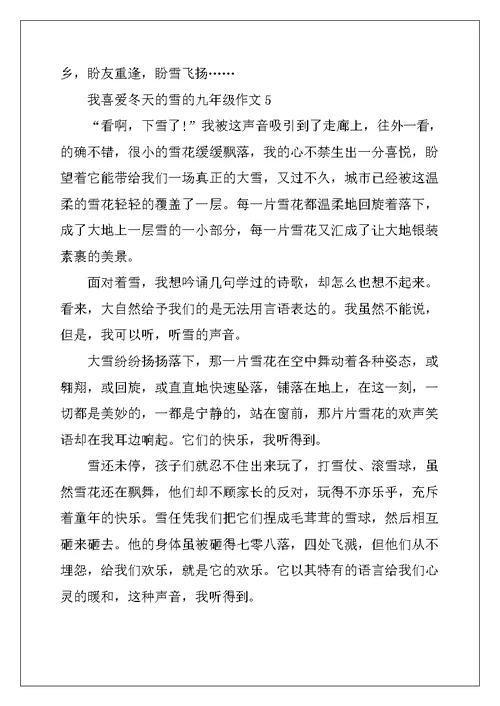 乡，盼友重逢，盼雪飞扬……

我喜爱冬天的雪的九年级作文 5

“看啊，下雪了!”我被这声音吸引到了走廊上，往外一看，的确不错，很小的雪花缓缓飘落，我的心不禁生出一分喜悦，盼望着它能带给我们一场真正的大雪，又过不久，城市已经被这温柔的雪花轻轻的覆盖了一层。每一片雪花都温柔地回旋着落下，成了大地上一层雪的一小部分，每一片雪花又汇成了让大地银装素裹的美景。

面对着雪，我想吟诵几句学过的诗歌，却怎么也想不起来。看来，大自然给予我们的是无法用言语表达的。我虽然不能说，但是，我可以听，听雪的声音。

大雪纷纷扬扬落下，那一片雪花在空中舞动着各种姿态，或翱翔，或回旋，或直直地快速坠落，铺落在地上，在这一刻，一切都是美妙的，一都是宁静的，站在窗前，那片片雪花的欢声笑语却在我耳边响起。它们的快乐，我听得到。

雪还未停，孩子们就忍不住出来玩了，打雪仗、滚雪球，虽然雪花还在飘舞，他们却不顾家长的反对，玩得不亦乐乎，充斥着童年的快乐。雪任凭我们把它们捏成毛茸茸的雪球，然后相互砸来砸去。他的身体虽被砸得七零八落，四处飞溅，但他们从不埋怨，给我们欢乐，就是它的欢乐。它以其特有的语言给我们心灵的暖和，这种声音，我听得到。